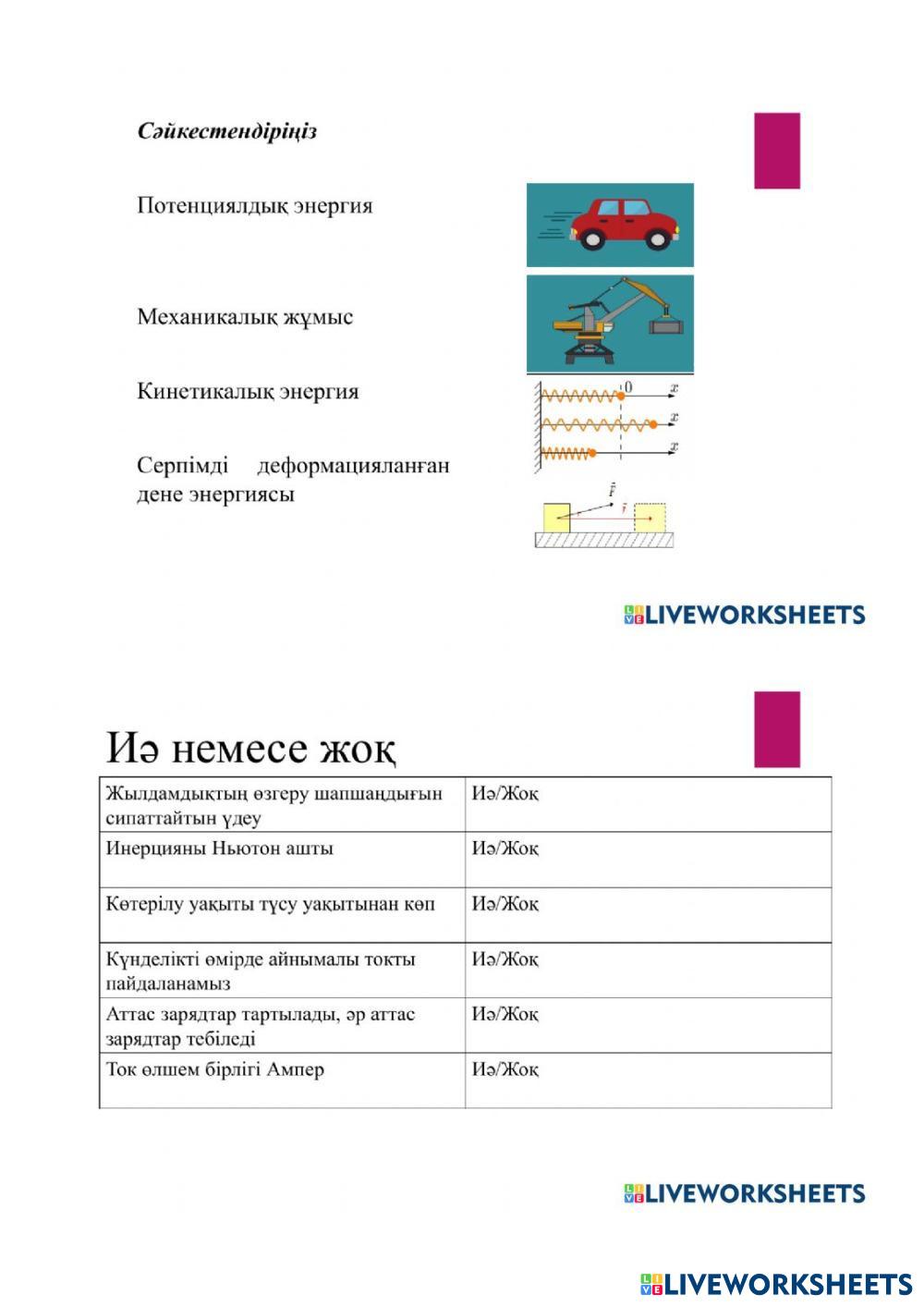 Сәйкестендіріңіз

Потенциялдық энергия

Механикалық жұмыс

Кинетикалық энергия

Серпімді деформацияланған дене энергиясы

0

$x$

$x$

$x$

$\vec{F}$

$\vec{r}$

LIVEWORKSHEETS

Иә немесе жоқ

| Жылдамдықтың өзгеру шапшаңдығын сипаттайтын үдеу | Иә/Жоқ |
|---|---|
| Инерцияны Ньютон ашты | Иә/Жоқ |
| Көтерілу уақыты түсу уақытынан көп | Иә/Жоқ |
| Күнделікті өмірде айнымалы токты пайдаланамыз | Иә/Жоқ |
| Аттас зарядтар тартылады, әр аттас зарядтар тебіледі | Иә/Жоқ |
| Ток өлшем бірлігі Ампер | Иә/Жоқ |

LIVEWORKSHEETS

LIVEWORKSHEETS